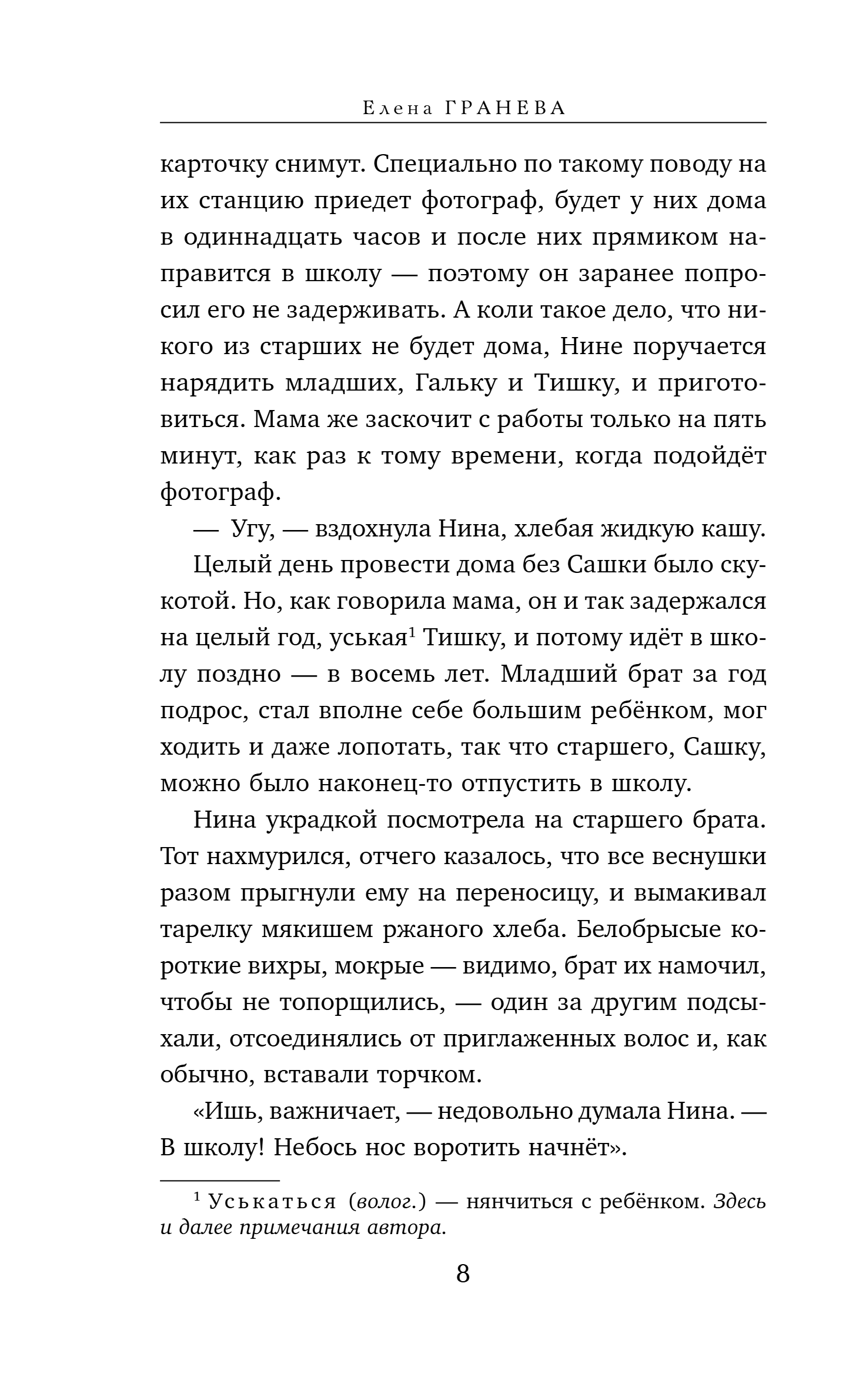 Елена ГРАНЕВА

карточку снимут. Специально по такому поводу на их станцию приедет фотограф, будет у них дома в одиннадцать часов и после них прямиком направится в школу — поэтому он заранее попросил его не задерживать. А коли такое дело, что никого из старших не будет дома, Нине поручается нарядить младших, Гальку и Тишку, и приготовиться. Мама же заскочит с работы только на пять минут, как раз к тому времени, когда подойдёт фотограф.

— Угу, — вздохнула Нина, хлебая жидкую кашу.

Целый день провести дома без Сашки было скукотой. Но, как говорила мама, он и так задержался на целый год, уськая$^1$ Тишку, и потому идёт в школу поздно — в восемь лет. Младший брат за год подрос, стал вполне себе большим ребёнком, мог ходить и даже лопотать, так что старшего, Сашку, можно было наконец-то отпустить в школу.

Нина украдкой посмотрела на старшего брата. Тот нахмурился, отчего казалось, что все веснушки разом прыгнули ему на переносицу, и вымакивал тарелку мякишем ржаного хлеба. Белобрысые короткие вихры, мокрые — видимо, брат их намочил, чтобы не топорщились, — один за другим подсыхали, отсоединялись от приглаженных волос и, как обычно, вставали торчком.

«Ишь, важничает, — недовольно думала Нина. — В школу! Небось нос воротить начнёт».

$^1$ Уськаться (волог.) — нянчиться с ребёнком. Здесь и далее примечания автора.

8